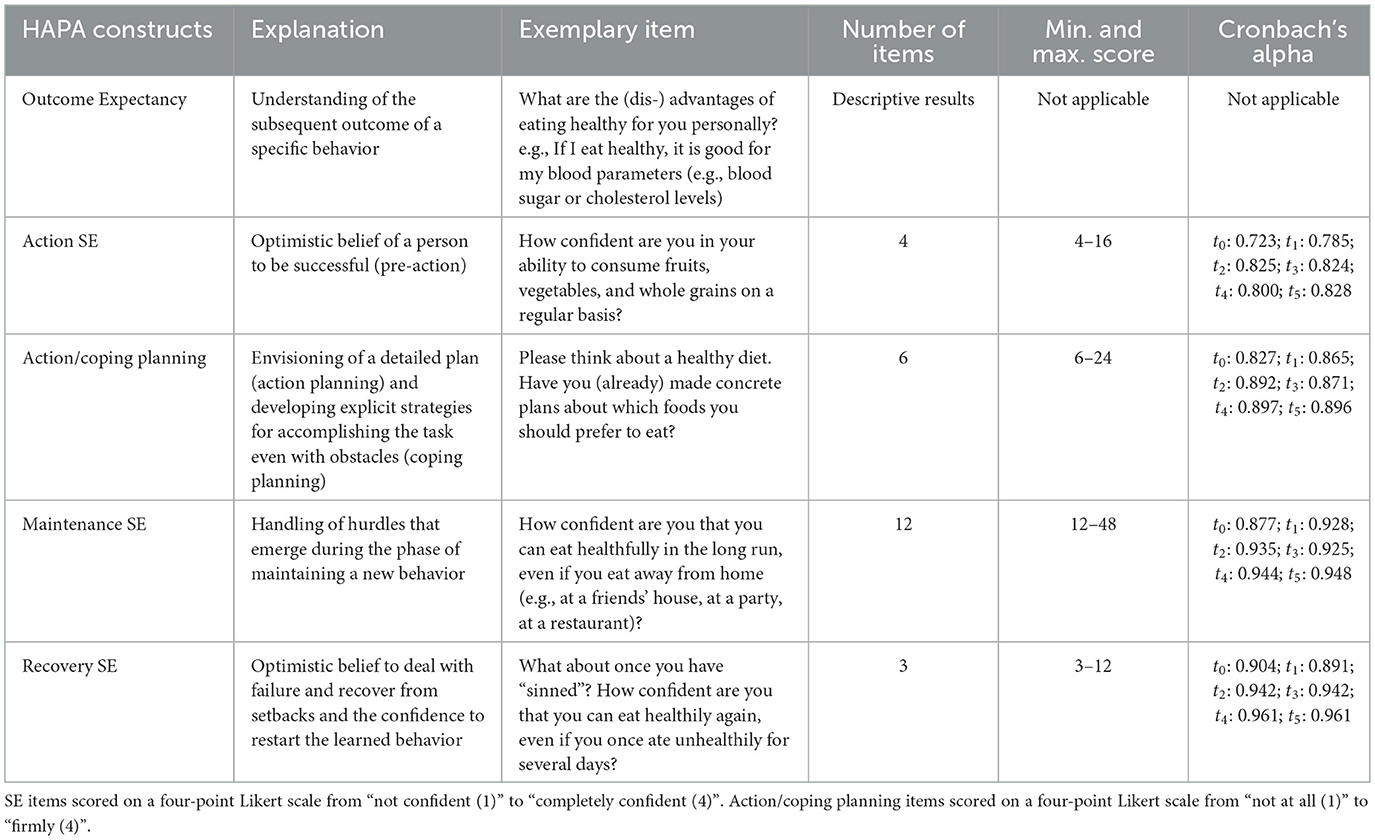 | HAPA constructs | Explanation | Exemplary item | Number of items | Min. and max. score | Cronbach's alpha |
|---|---|---|---|---|---|
| Outcome Expectancy | Understanding of the subsequent outcome of a specific behavior | What are the (dis-) advantages of eating healthy for you personally? e.g., If I eat healthy, it is good for my blood parameters (e.g., blood sugar or cholesterol levels) | Descriptive results | Not applicable | Not applicable |
| Action SE | Optimistic belief of a person to be successful (pre-action) | How confident are you in your ability to consume fruits, vegetables, and whole grains on a regular basis? | 4 | 4–16 | $t_0$: 0.723; $t_1$: 0.785; $t_2$: 0.825; $t_3$: 0.824; $t_4$: 0.800; $t_5$: 0.828 |
| Action/coping planning | Envisioning of a detailed plan (action planning) and developing explicit strategies for accomplishing the task even with obstacles (coping planning) | Please think about a healthy diet. Have you (already) made concrete plans about which foods you should prefer to eat? | 6 | 6–24 | $t_0$: 0.827; $t_1$: 0.865; $t_2$: 0.892; $t_3$: 0.871; $t_4$: 0.897; $t_5$: 0.896 |
| Maintenance SE | Handling of hurdles that emerge during the phase of maintaining a new behavior | How confident are you that you can eat healthfully in the long run, even if you eat away from home (e.g., at a friends' house, at a party, at a restaurant)? | 12 | 12–48 | $t_0$: 0.877; $t_1$: 0.928; $t_2$: 0.935; $t_3$: 0.925; $t_4$: 0.944; $t_5$: 0.948 |
| Recovery SE | Optimistic belief to deal with failure and recover from setbacks and the confidence to restart the learned behavior | What about once you have "sinned"? How confident are you that you can eat healthily again, even if you once ate unhealthily for several days? | 3 | 3–12 | $t_0$: 0.904; $t_1$: 0.891; $t_2$: 0.942; $t_3$: 0.942; $t_4$: 0.961; $t_5$: 0.961 |

SE items scored on a four-point Likert scale from "not confident (1)" to "completely confident (4)". Action/coping planning items scored on a four-point Likert scale from "not at all (1)" to "firmly (4)".